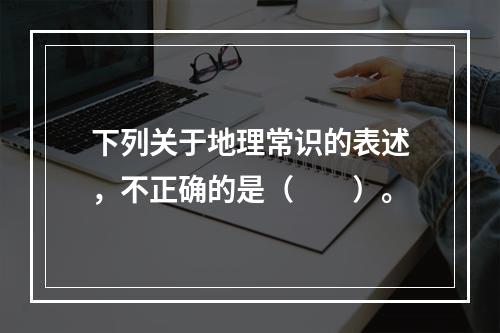 下列关于地理常识的表述，不正确的是（　　）。